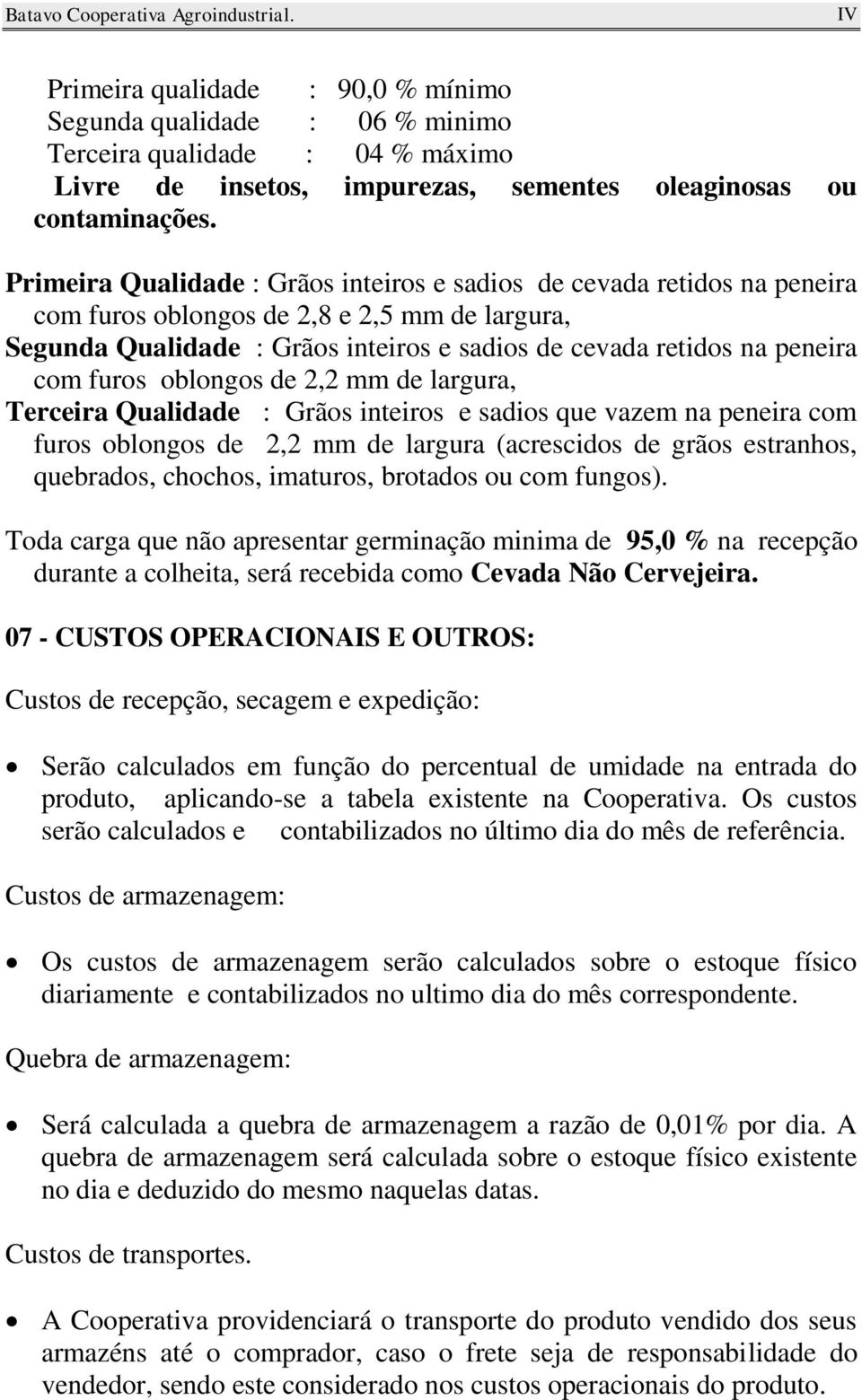 Batavo Cooperativa Agroindustrial. IV

Primeira qualidade : 90,0 % mínimo
Segunda qualidade : 06 % minimo
Terceira qualidade : 04 % máximo
Livre de insetos, impurezas, sementes oleaginosas ou contaminações.

Primeira Qualidade : Grãos inteiros e sadios de cevada retidos na peneira com furos oblongos de 2,8 e 2,5 mm de largura,
Segunda Qualidade : Grãos inteiros e sadios de cevada retidos na peneira com furos oblongos de 2,2 mm de largura,
Terceira Qualidade : Grãos inteiros e sadios que vazem na peneira com furos oblongos de 2,2 mm de largura (acrescidos de grãos estranhos, quebrados, chochos, imaturos, brotados ou com fungos).

Toda carga que não apresentar germinação minima de 95,0 % na recepção durante a colheita, será recebida como Cevada Não Cervejeira.

07 - CUSTOS OPERACIONAIS E OUTROS:

Custos de recepção, secagem e expedição:

• Serão calculados em função do percentual de umidade na entrada do produto, aplicando-se a tabela existente na Cooperativa. Os custos serão calculados e contabilizados no último dia do mês de referência.

Custos de armazenagem:

• Os custos de armazenagem serão calculados sobre o estoque físico diariamente e contabilizados no ultimo dia do mês correspondente.

Quebra de armazenagem:

• Será calculada a quebra de armazenagem a razão de 0,01% por dia. A quebra de armazenagem será calculada sobre o estoque físico existente no dia e deduzido do mesmo naquelas datas.

Custos de transportes.

• A Cooperativa providenciará o transporte do produto vendido dos seus armazéns até o comprador, caso o frete seja de responsabilidade do vendedor, sendo este considerado nos custos operacionais do produto.